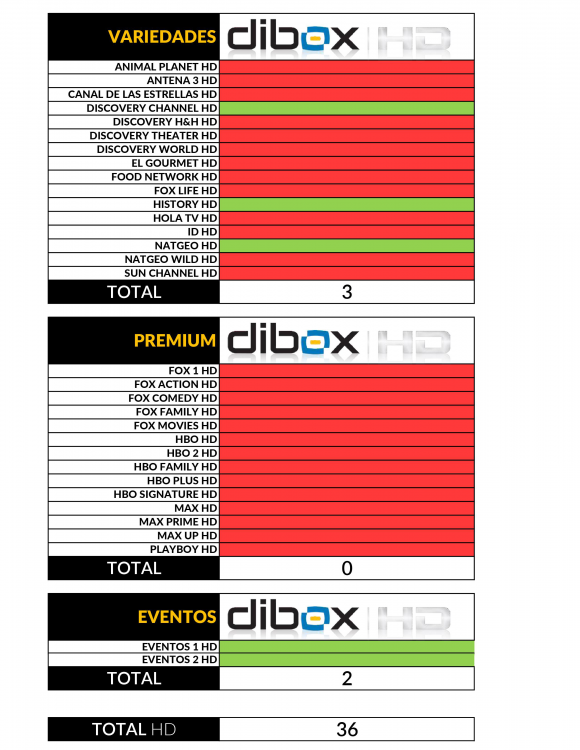 | VARIEDADES | dibox HD |
|---|---|
| ANIMAL PLANET HD | |
| ANTENA 3 HD | |
| CANAL DE LAS ESTRELLAS HD | |
| DISCOVERY CHANNEL HD | |
| DISCOVERY H&H HD | |
| DISCOVERY THEATER HD | |
| DISCOVERY WORLD HD | |
| EL GOURMET HD | |
| FOOD NETWORK HD | |
| FOX LIFE HD | |
| HISTORY HD | |
| HOLA TV HD | |
| ID HD | |
| NATGEO HD | |
| NATGEO WILD HD | |
| SUN CHANNEL HD | |
| TOTAL | 3 |

| PREMIUM | dibox HD |
|---|---|
| FOX 1 HD | |
| FOX ACTION HD | |
| FOX COMEDY HD | |
| FOX FAMILY HD | |
| FOX MOVIES HD | |
| HBO HD | |
| HBO 2 HD | |
| HBO FAMILY HD | |
| HBO PLUS HD | |
| HBO SIGNATURE HD | |
| MAX HD | |
| MAX PRIME HD | |
| MAX UP HD | |
| PLAYBOY HD | |
| TOTAL | 0 |

| EVENTOS | dibox HD |
|---|---|
| EVENTOS 1 HD | |
| EVENTOS 2 HD | |
| TOTAL | 2 |

| TOTAL HD | 36 |
|---|---|